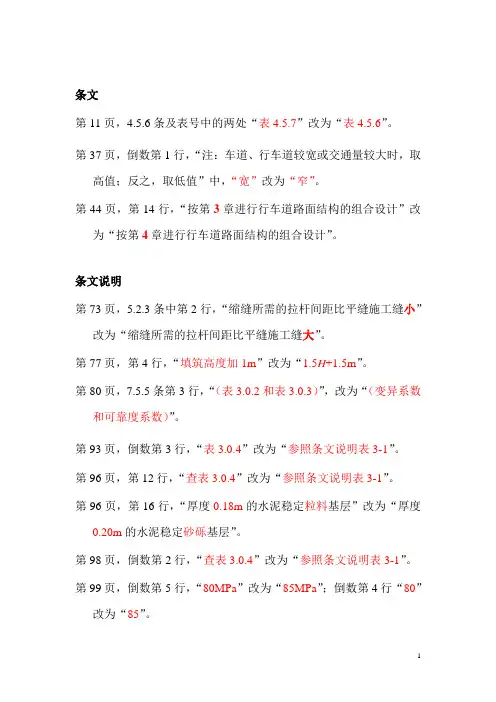 条文

第 11 页，4.5.6 条及表号中的两处“表 4.5.7”改为“表 4.5.6”。

第 37 页，倒数第 1 行，“注：车道、行车道较宽或交通量较大时，取高值；反之，取低值”中，“宽”改为“窄”。

第 44 页，第 14 行，“按第 3 章进行行车道路面结构的组合设计”改为“按第 4 章进行行车道路面结构的组合设计”。

条文说明

第 73 页，5.2.3 条中第 2 行，“缩缝所需的拉杆间距比平缝施工缝小”改为“缩缝所需的拉杆间距比平缝施工缝大”。

第 77 页，第 4 行，“填筑高度加 1m”改为“1.5H+1.5m”。

第 80 页，7.5.5 条第 3 行，“(表 3.0.2 和表 3.0.3)”，改为“(变异系数和可靠度系数)”。

第 93 页，倒数第 3 行，“表 3.0.4”改为“参照条文说明表 3-1”。

第 96 页，第 12 行，“查表 3.0.4”改为“参照条文说明表 3-1”。

第 96 页，第 16 行，“厚度 0.18m 的水泥稳定粒料基层”改为“厚度 0.20m 的水泥稳定砂砾基层”。

第 98 页，倒数第 2 行，“查表 3.0.4”改为“参照条文说明表 3-1”。

第 99 页，倒数第 5 行，“80MPa”改为“85MPa”；倒数第 4 行“80”改为“85”。

1